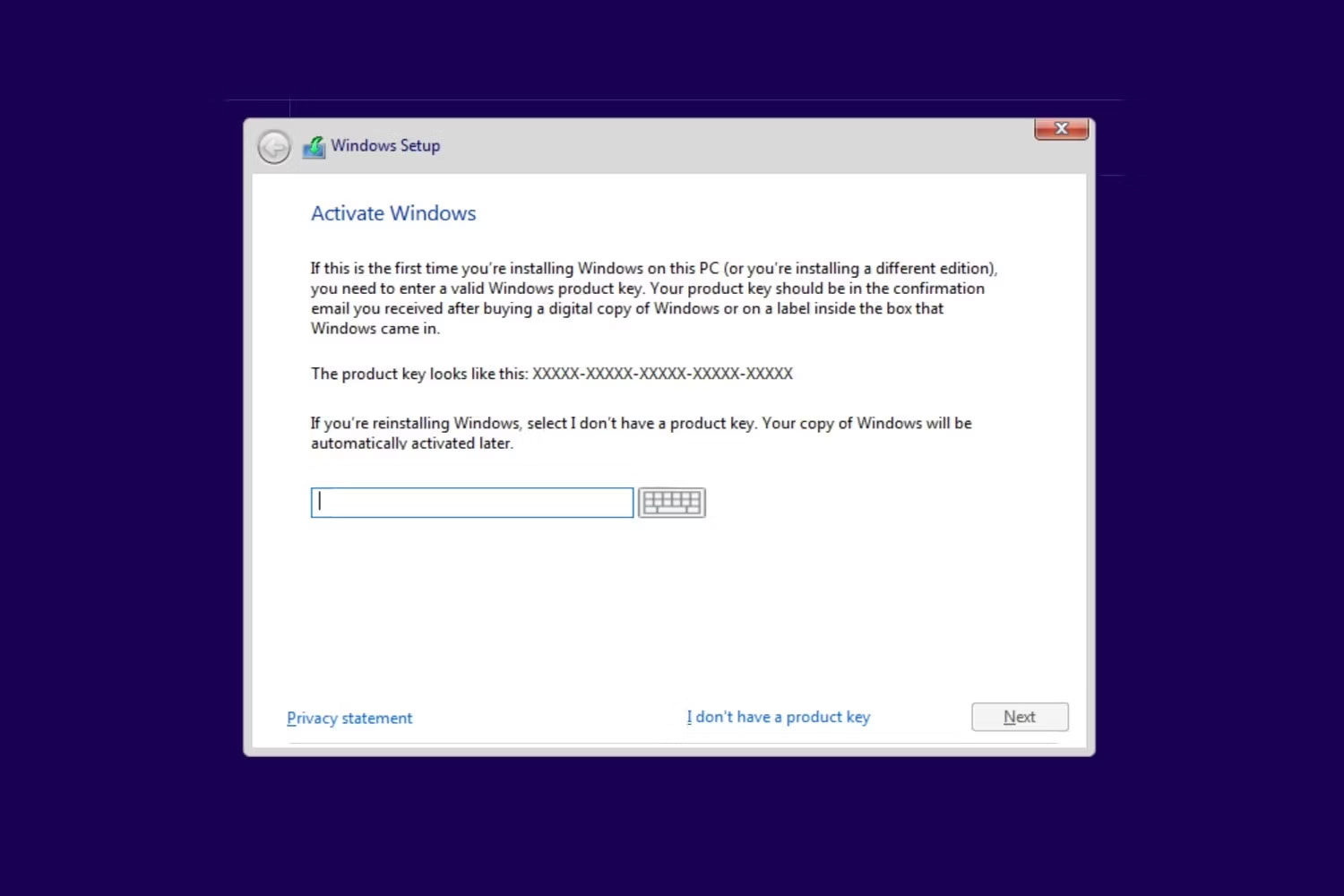 Windows Setup

Activate Windows

If this is the first time you're installing Windows on this PC (or you're installing a different edition), you need to enter a valid Windows product key. Your product key should be in the confirmation email you received after buying a digital copy of Windows or on a label inside the box that Windows came in.

The product key looks like this: XXXXX-XXXXX-XXXXX-XXXXX-XXXXX

If you're reinstalling Windows, select I don't have a product key. Your copy of Windows will be automatically activated later.

Privacy statement

I don't have a product key

Next